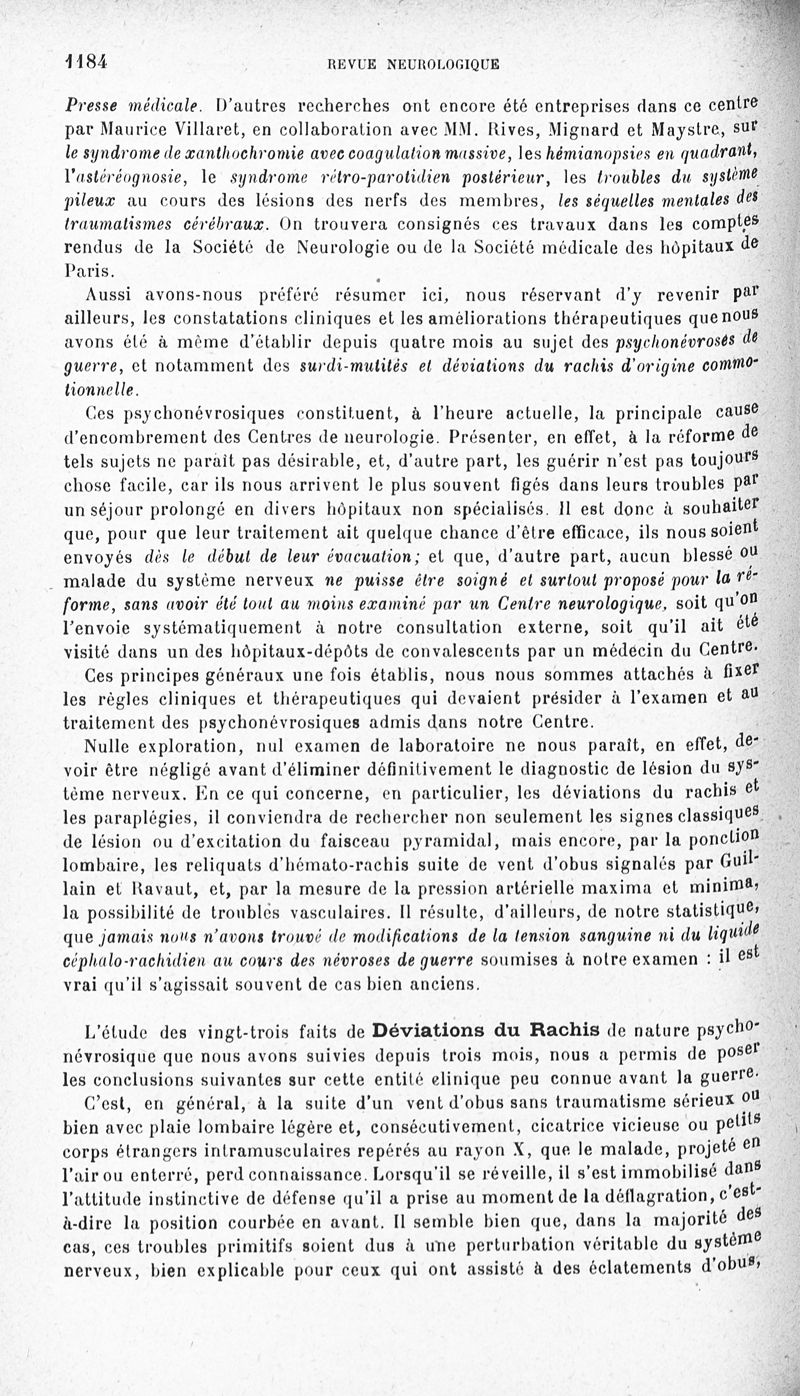 1184 REVUE NEUROLOGIQUE

Presse médicale. D'autres recherches ont encore été entreprises dans ce centre par Maurice Villaret, en collaboration avec MM. Rives, Mignard et Maystre, sur le syndrome de xanthochromie avec coagulation massive, les hémianopsies en quadrant, l'astéréognosie, le syndrome rétro-parotidien postérieur, les troubles du système pileux au cours des lésions des nerfs des membres, les séquelles mentales des traumatismes cérébraux. On trouvera consignés ces travaux dans les comptes rendus de la Société de Neurologie ou de la Société médicale des hôpitaux de Paris.

Aussi avons-nous préféré résumer ici, nous réservant d'y revenir par ailleurs, les constatations cliniques et les améliorations thérapeutiques que nous avons été à même d'établir depuis quatre mois au sujet des psychonévroses de guerre, et notamment des surdi-mutités et déviations du rachis d'origine commotionnelle.

Ces psychonévrosiques constituent, à l'heure actuelle, la principale cause d'encombrement des Centres de neurologie. Présenter, en effet, à la réforme de tels sujets ne paraît pas désirable, et, d'autre part, les guérir n'est pas toujours chose facile, car ils nous arrivent le plus souvent figés dans leurs troubles par un séjour prolongé en divers hôpitaux non spécialisés. Il est donc à souhaiter que, pour que leur traitement ait quelque chance d'être efficace, ils nous soient envoyés dès le début de leur évacuation; et que, d'autre part, aucun blessé ou malade du système nerveux ne puisse être soigné et surtout proposé pour la réforme, sans avoir été tout au moins examiné par un Centre neurologique, soit qu'on l'envoie systématiquement à notre consultation externe, soit qu'il ait été visité dans un des hôpitaux-dépôts de convalescents par un médecin du Centre.

Ces principes généraux une fois établis, nous nous sommes attachés à fixer les règles cliniques et thérapeutiques qui devaient présider à l'examen et au traitement des psychonévrosiques admis dans notre Centre.

Nulle exploration, nul examen de laboratoire ne nous paraît, en effet, devoir être négligé avant d'éliminer définitivement le diagnostic de lésion du système nerveux. En ce qui concerne, en particulier, les déviations du rachis et les paraplégies, il conviendra de rechercher non seulement les signes classiques de lésion ou d'excitation du faisceau pyramidal, mais encore, par la ponction lombaire, les reliquats d'hémato-rachis suite de vent d'obus signalés par Guillain et Ravaut, et, par la mesure de la pression artérielle maxima et minima, la possibilité de troubles vasculaires. Il résulte, d'ailleurs, de notre statistique, que jamais nous n'avons trouvé de modifications de la tension sanguine ni du liquide céphalo-rachidien au cours des névroses de guerre soumises à notre examen : il est vrai qu'il s'agissait souvent de cas bien anciens.

L'étude des vingt-trois faits de Déviations du Rachis de nature psychonévrosique que nous avons suivies depuis trois mois, nous a permis de poser les conclusions suivantes sur cette entité clinique peu connue avant la guerre.

C'est, en général, à la suite d'un vent d'obus sans traumatisme sérieux ou bien avec plaie lombaire légère et, consécutivement, cicatrice vicieuse ou petits corps étrangers intramusculaires repérés au rayon X, que le malade, projeté en l'air ou enterré, perd connaissance. Lorsqu'il se réveille, il s'est immobilisé dans l'attitude instinctive de défense qu'il a prise au moment de la déflagration, c'est-à-dire la position courbée en avant. Il semble bien que, dans la majorité des cas, ces troubles primitifs soient dus à une perturbation véritable du système nerveux, bien explicable pour ceux qui ont assisté à des éclatements d'obus,